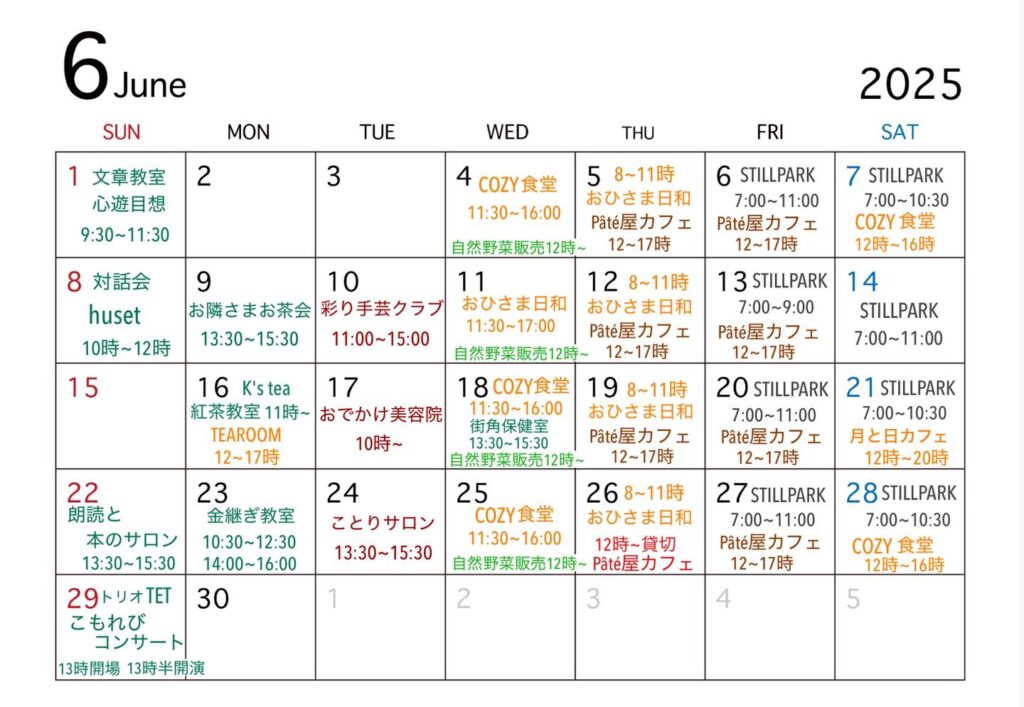 6 June

2025

| SUN | MON | TUE | WED | THU | FRI | SAT |
|---|---|---|---|---|---|---|
| 1 文章教室 心遊目想 9:30~11:30 | 2 | 3 | 4 COZY食堂 11:30~16:00 自然野菜販売12時~ | 5 8~11時 おひさま日和 Pâté屋カフェ 12~17時 | 6 STILLPARK 7:00~11:00 Pâté屋カフェ 12~17時 | 7 STILLPARK 7:00~10:30 COZY 食堂 12時~16時 |
| 8 対話会 huset 10時~12時 | 9 お隣さまお茶会 13:30~15:30 | 10 彩り手芸クラブ 11:00~15:00 | 11 おひさま日和 11:30~17:00 自然野菜販売12時~ | 12 8~11時 おひさま日和 Pâté屋カフェ 12~17時 | 13 STILLPARK 7:00~9:00 Pâté屋カフェ 12~17時 | 14 STILLPARK 7:00~11:00 |
| 15 | 16 K's tea 紅茶教室 11時~ TEAROOM 12~17時 | 17 おでかけ美容院 10時~ | 18 COZY食堂 11:30~16:00 街角保健室 13:30~15:30 自然野菜販売12時~ | 19 8~11時 おひさま日和 Pâté屋カフェ 12~17時 | 20 STILLPARK 7:00~11:00 Pâté屋カフェ 12~17時 | 21 STILLPARK 7:00~10:30 月と日カフェ 12時~20時 |
| 22 朗読と 本のサロン 13:30~15:30 | 23 金継ぎ教室 10:30~12:30 14:00~16:00 | 24 ことりサロン 13:30~15:30 | 25 COZY食堂 11:30~16:00 自然野菜販売12時~ | 26 8~11時 おひさま日和 12時~貸切 Pâté屋カフェ | 27 STILLPARK 7:00~11:00 Pâté屋カフェ 12~17時 | 28 STILLPARK 7:00~10:30 COZY 食堂 12時~16時 |
| 29 トリオTET こもれび コンサート 13時開場 13時半開演 | 30 | 1 | 2 | 3 | 4 | 5 |